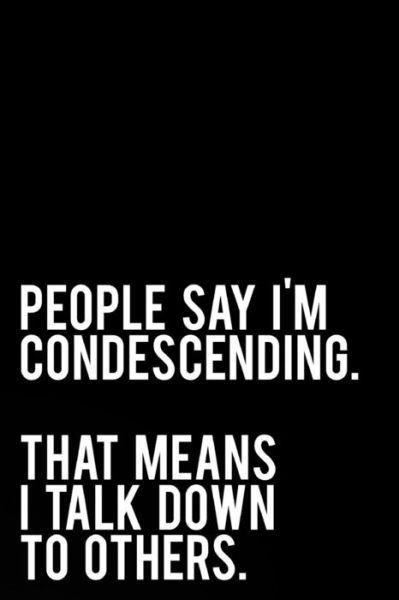 PEOPLE SAY I'M CONDESCENDING.

THAT MEANS I TALK DOWN TO OTHERS.